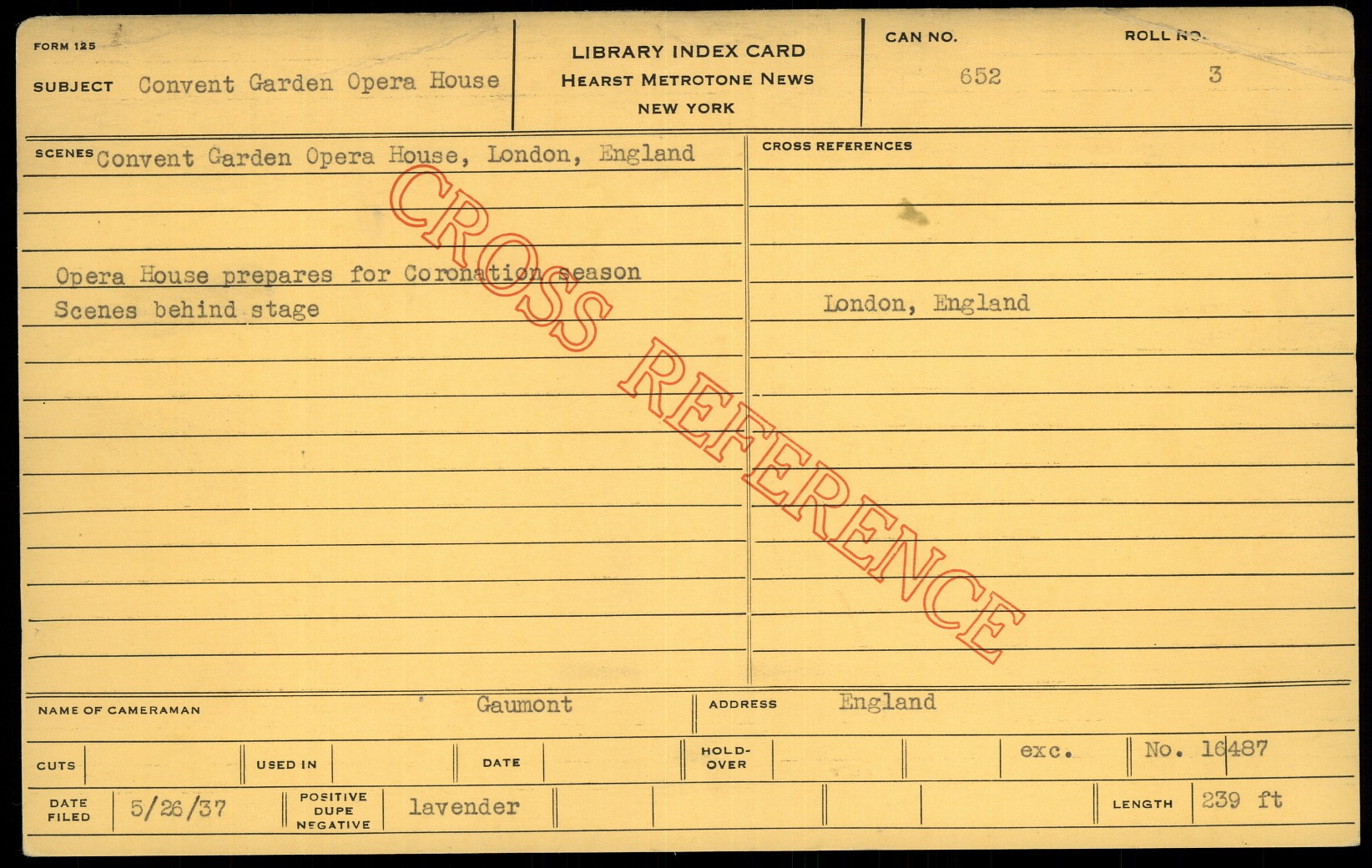 FORM 125

SUBJECT Convent Garden Opera House

LIBRARY INDEX CARD
HEARST METROTONE NEWS
NEW YORK

CAN NO. 652

ROLL NO. 3

SCENES Convent Garden Opera House, London, England

Opera House prepares for Coronation season
Scenes behind stage

CROSS REFERENCES

London, England

NAME OF CAMERAMAN Gaumont

ADDRESS England

CUTS

USED IN

DATE

HOLD-OVER

exc.

No. 16487

DATE FILED 5/26/37

POSITIVE DUPE NEGATIVE lavender

LENGTH 239 ft

CROSS REFERENCE